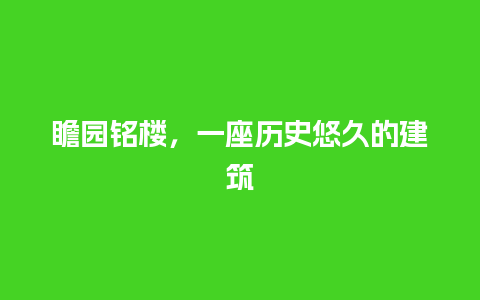 瞻园铭楼，一座历史悠久的建筑